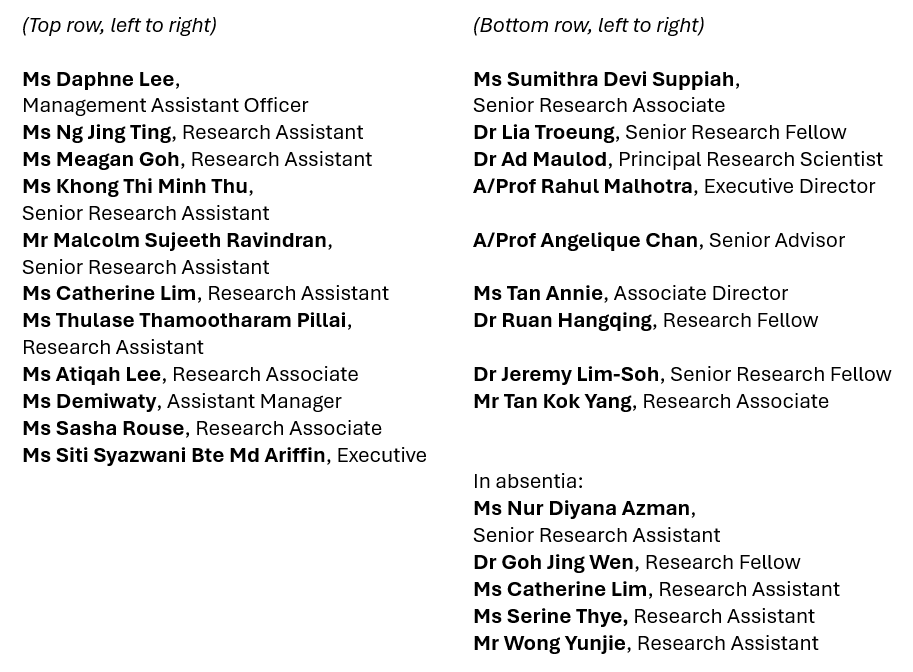 (Top row, left to right)

Ms Daphne Lee,
Management Assistant Officer
Ms Ng Jing Ting, Research Assistant
Ms Meagan Goh, Research Assistant
Ms Khong Thi Minh Thu,
Senior Research Assistant
Mr Malcolm Sujeeth Ravindran,
Senior Research Assistant
Ms Catherine Lim, Research Assistant
Ms Thulase Thamootharam Pillai,
Research Assistant
Ms Atiqah Lee, Research Associate
Ms Demiwaty, Assistant Manager
Ms Sasha Rouse, Research Associate
Ms Siti Syazwani Bte Md Ariffin, Executive

(Bottom row, left to right)

Ms Sumithra Devi Suppiah,
Senior Research Associate
Dr Lia Troeung, Senior Research Fellow
Dr Ad Maulod, Principal Research Scientist
A/Prof Rahul Malhotra, Executive Director

A/Prof Angelique Chan, Senior Advisor

Ms Tan Annie, Associate Director
Dr Ruan Hangqing, Research Fellow

Dr Jeremy Lim-Soh, Senior Research Fellow
Mr Tan Kok Yang, Research Associate

In absentia:
Ms Nur Diyana Azman,
Senior Research Assistant
Dr Goh Jing Wen, Research Fellow
Ms Catherine Lim, Research Assistant
Ms Serine Thye, Research Assistant
Mr Wong Yunjie, Research Assistant